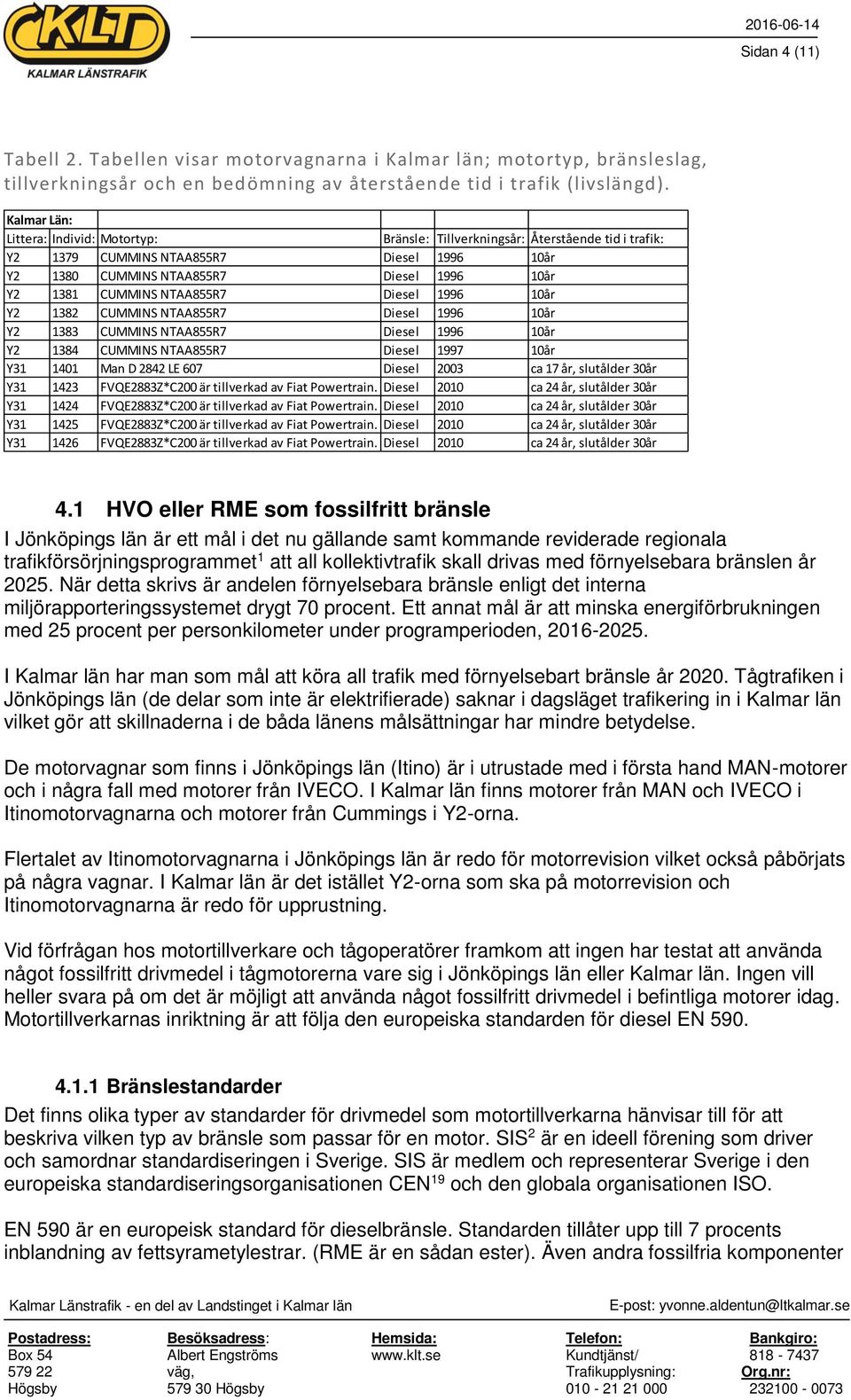 KLT
KALMAR LÄNSTRAFIK

2016-06-14
Sidan 4 (11)

Tabell 2. Tabellen visar motorvagnarna i Kalmar län; motortyp, bränsleslag, tillverkningsår och en bedömning av återstående tid i trafik (livslängd).

| Kalmar Län: | | | | | |
|---|---|---|---|---|---|
| Littera: | Individ: | Motortyp: | Bränsle: | Tillverkningsår: | Återstående tid i trafik: |
| Y2 | 1379 | CUMMINS NTAA855R7 | Diesel | 1996 | 10år |
| Y2 | 1380 | CUMMINS NTAA855R7 | Diesel | 1996 | 10år |
| Y2 | 1381 | CUMMINS NTAA855R7 | Diesel | 1996 | 10år |
| Y2 | 1382 | CUMMINS NTAA855R7 | Diesel | 1996 | 10år |
| Y2 | 1383 | CUMMINS NTAA855R7 | Diesel | 1996 | 10år |
| Y2 | 1384 | CUMMINS NTAA855R7 | Diesel | 1997 | 10år |
| Y31 | 1401 | Man D 2842 LE 607 | Diesel | 2003 | ca 17 år, slutålder 30år |
| Y31 | 1423 | FVQE2883Z*C200 är tillverkad av Fiat Powertrain. | Diesel | 2010 | ca 24 år, slutålder 30år |
| Y31 | 1424 | FVQE2883Z*C200 är tillverkad av Fiat Powertrain. | Diesel | 2010 | ca 24 år, slutålder 30år |
| Y31 | 1425 | FVQE2883Z*C200 är tillverkad av Fiat Powertrain. | Diesel | 2010 | ca 24 år, slutålder 30år |
| Y31 | 1426 | FVQE2883Z*C200 är tillverkad av Fiat Powertrain. | Diesel | 2010 | ca 24 år, slutålder 30år |

4.1 HVO eller RME som fossilfritt bränsle
I Jönköpings län är ett mål i det nu gällande samt kommande reviderade regionala trafikförsörjningsprogrammet$^1$ att all kollektivtrafik skall drivas med förnyelsebara bränslen år 2025. När detta skrivs är andelen förnyelsebara bränsle enligt det interna miljörapporteringssystemet drygt 70 procent. Ett annat mål är att minska energiförbrukningen med 25 procent per personkilometer under programperioden, 2016-2025.

I Kalmar län har man som mål att köra all trafik med förnyelsebart bränsle år 2020. Tågtrafiken i Jönköpings län (de delar som inte är elektrifierade) saknar i dagsläget trafikering in i Kalmar län vilket gör att skillnaderna i de båda länens målsättningar har mindre betydelse.

De motorvagnar som finns i Jönköpings län (Itino) är i utrustade med i första hand MAN-motorer och i några fall med motorer från IVECO. I Kalmar län finns motorer från MAN och IVECO i Itinomotorvagnarna och motorer från Cummings i Y2-orna.

Flertalet av Itinomotorvagnarna i Jönköpings län är redo för motorrevision vilket också påbörjats på några vagnar. I Kalmar län är det istället Y2-orna som ska på motorrevision och Itinomotorvagnarna är redo för upprustning.

Vid förfrågan hos motortillverkare och tågoperatörer framkom att ingen har testat att använda något fossilfritt drivmedel i tågmotorerna vare sig i Jönköpings län eller Kalmar län. Ingen vill heller svara på om det är möjligt att använda något fossilfritt drivmedel i befintliga motorer idag. Motortillverkarnas inriktning är att följa den europeiska standarden för diesel EN 590.

4.1.1 Bränslestandarder
Det finns olika typer av standarder för drivmedel som motortillverkarna hänvisar till för att beskriva vilken typ av bränsle som passar för en motor. SIS$^2$ är en ideell förening som driver och samordnar standardiseringen i Sverige. SIS är medlem och representerar Sverige i den europeiska standardiseringsorganisationen CEN$^{19}$ och den globala organisationen ISO.

EN 590 är en europeisk standard för dieselbränsle. Standarden tillåter upp till 7 procents inblandning av fettsyrametylestrar. (RME är en sådan ester). Även andra fossilfria komponenter

Kalmar Länstrafik - en del av Landstinget i Kalmar län
E-post: yvonne.aldentun@ltkalmar.se

Postadress:
Box 54
579 22
Högsby

Besöksadress:
Albert Engströms väg,
579 30 Högsby

Hemsida:
www.klt.se

Telefon:
Kundtjänst/
Trafikupplysning:
010 - 21 21 000

Bankgiro:
818 - 7437
Org.nr:
232100 - 0073